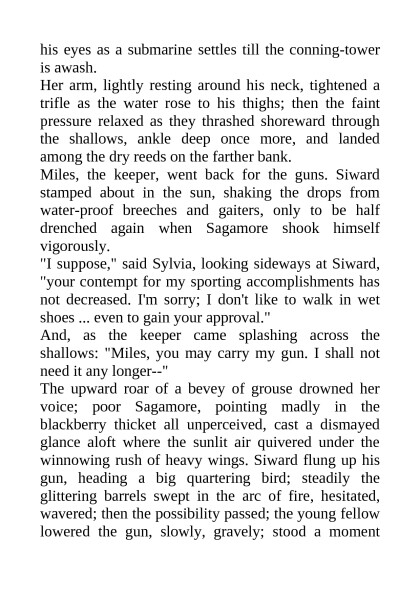 his eyes as a submarine settles till the conning-tower is awash.

Her arm, lightly resting around his neck, tightened a trifle as the water rose to his thighs; then the faint pressure relaxed as they thrashed shoreward through the shallows, ankle deep once more, and landed among the dry reeds on the farther bank.

Miles, the keeper, went back for the guns. Siward stamped about in the sun, shaking the drops from water-proof breeches and gaiters, only to be half drenched again when Sagamore shook himself vigorously.

"I suppose," said Sylvia, looking sideways at Siward, "your contempt for my sporting accomplishments has not decreased. I'm sorry; I don't like to walk in wet shoes ... even to gain your approval."

And, as the keeper came splashing across the shallows: "Miles, you may carry my gun. I shall not need it any longer--"

The upward roar of a bevey of grouse drowned her voice; poor Sagamore, pointing madly in the blackberry thicket all unperceived, cast a dismayed glance aloft where the sunlit air quivered under the winnowing rush of heavy wings. Siward flung up his gun, heading a big quartering bird; steadily the glittering barrels swept in the arc of fire, hesitated, wavered; then the possibility passed; the young fellow lowered the gun, slowly, gravely; stood a moment